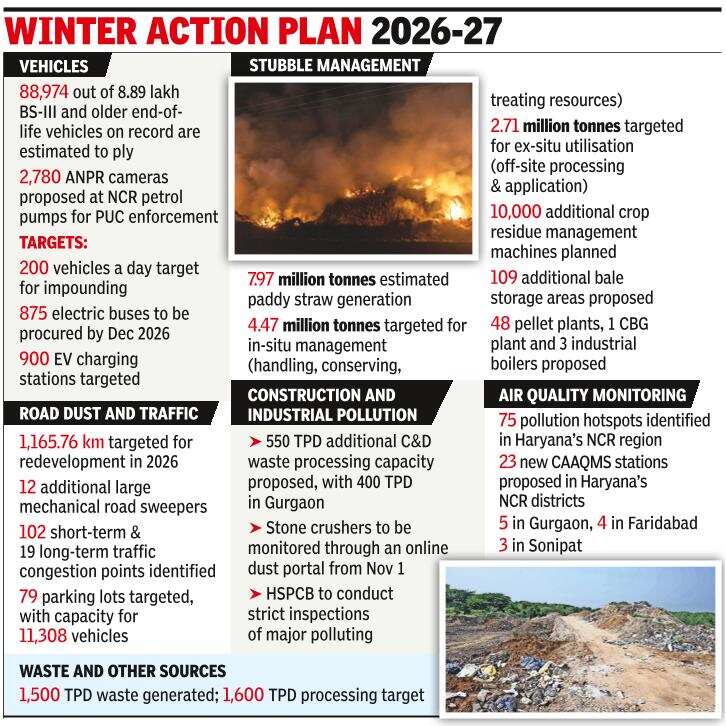 WINTER ACTION PLAN 2026-27

VEHICLES

88,974 out of 8.89 lakh BS-III and older end-of-life vehicles on record are estimated to ply

2,780 ANPR cameras proposed at NCR petrol pumps for PUC enforcement

TARGETS:

200 vehicles a day target for impounding

875 electric buses to be procured by Dec 2026

900 EV charging stations targeted

ROAD DUST AND TRAFFIC

1,165.76 km targeted for redevelopment in 2026

12 additional large mechanical road sweepers

102 short-term & 19 long-term traffic congestion points identified

79 parking lots targeted, with capacity for 11,308 vehicles

STUBBLE MANAGEMENT

7.97 million tonnes estimated paddy straw generation

4.47 million tonnes targeted for in-situ management (handling, conserving, treating resources)

2.71 million tonnes targeted for ex-situ utilisation (off-site processing & application)

10,000 additional crop residue management machines planned

109 additional bale storage areas proposed

48 pellet plants, 1 CBG plant and 3 industrial boilers proposed

CONSTRUCTION AND INDUSTRIAL POLLUTION

➤ 550 TPD additional C&D waste processing capacity proposed, with 400 TPD in Gurgaon

➤ Stone crushers to be monitored through an online dust portal from Nov 1

➤ HSPCB to conduct strict inspections of major polluting

AIR QUALITY MONITORING

75 pollution hotspots identified in Haryana's NCR region

23 new CAAQMS stations proposed in Haryana's NCR districts

5 in Gurgaon, 4 in Faridabad

3 in Sonipat

WASTE AND OTHER SOURCES

1,500 TPD waste generated; 1,600 TPD processing target